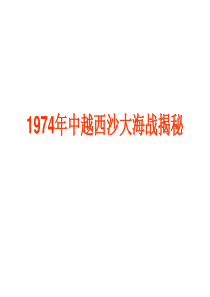 1974年中越西沙大海战揭秘